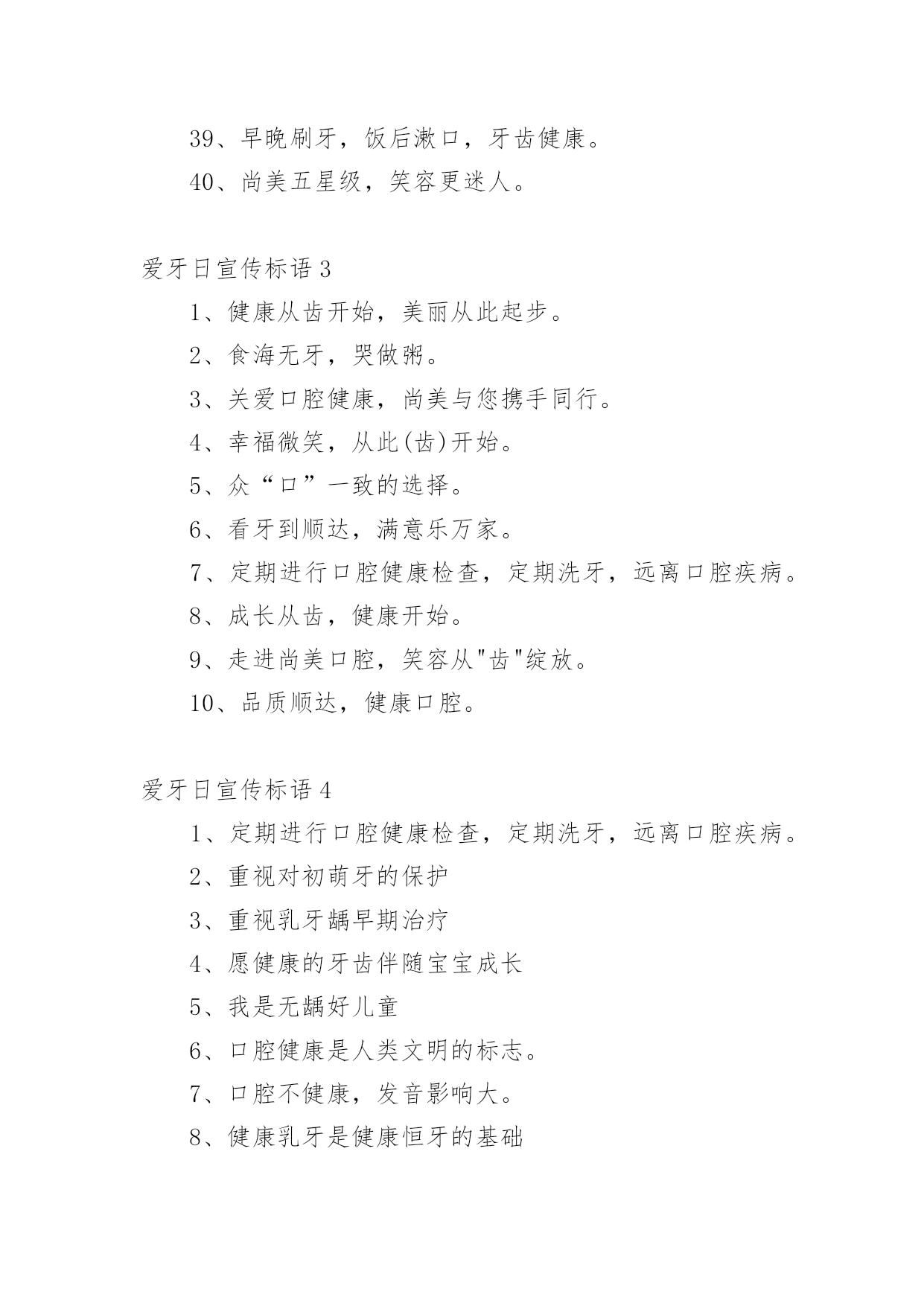 39、早晚刷牙，饭后漱口，牙齿健康。

40、尚美五星级，笑容更迷人。

爱牙日宣传标语 3

1、健康从齿开始，美丽从此起步。

2、食海无牙，哭做粥。

3、关爱口腔健康，尚美与您携手同行。

4、幸福微笑，从此(齿)开始。

5、众“口”一致的选择。

6、看牙到顺达，满意乐万家。

7、定期进行口腔健康检查，定期洗牙，远离口腔疾病。

8、成长从齿，健康开始。

9、走进尚美口腔，笑容从"齿"绽放。

10、品质顺达，健康口腔。

爱牙日宣传标语 4

1、定期进行口腔健康检查，定期洗牙，远离口腔疾病。

2、重视对初萌牙的保护

3、重视乳牙龋早期治疗

4、愿健康的牙齿伴随宝宝成长

5、我是无龋好儿童

6、口腔健康是人类文明的标志。

7、口腔不健康，发音影响大。

8、健康乳牙是健康恒牙的基础